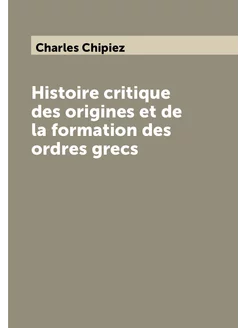 Charles Chipiez

Histoire critique des origines et de la formation des ordres grecs